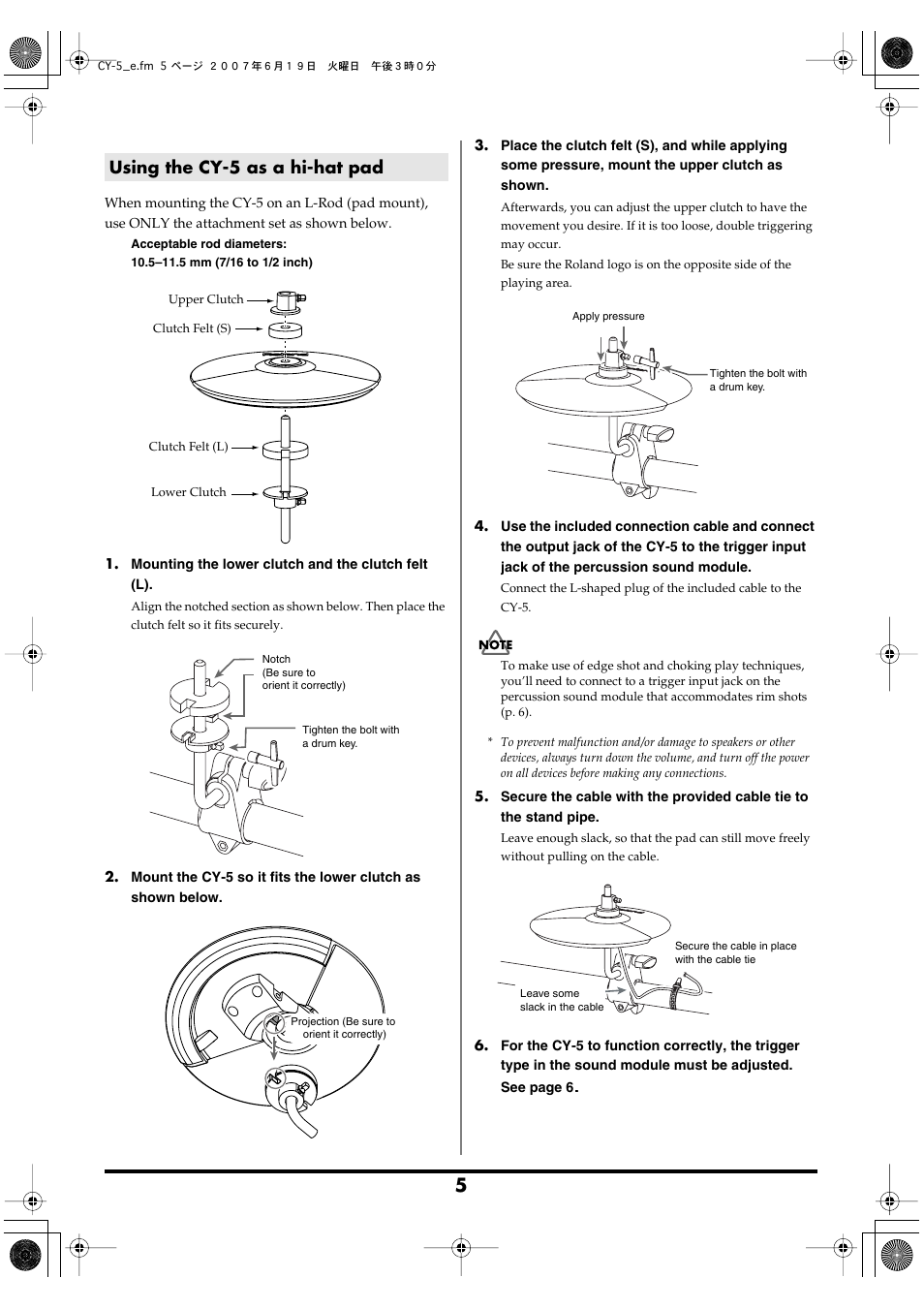 CY-5_e.fm 5 ページ ２００７年６月１９日 火曜日 午後３時０分

Using the CY-5 as a hi-hat pad

When mounting the CY-5 on an L-Rod (pad mount), use ONLY the attachment set as shown below.

Acceptable rod diameters:
10.5–11.5 mm (7/16 to 1/2 inch)

Upper Clutch
Clutch Felt (S)
Clutch Felt (L)
Lower Clutch

1. Mounting the lower clutch and the clutch felt (L).

Align the notched section as shown below. Then place the clutch felt so it fits securely.

Notch
(Be sure to orient it correctly)
Tighten the bolt with a drum key.

2. Mount the CY-5 so it fits the lower clutch as shown below.

Projection (Be sure to orient it correctly)

3. Place the clutch felt (S), and while applying some pressure, mount the upper clutch as shown.

Afterwards, you can adjust the upper clutch to have the movement you desire. If it is too loose, double triggering may occur.

Be sure the Roland logo is on the opposite side of the playing area.

Apply pressure
Tighten the bolt with a drum key.

4. Use the included connection cable and connect the output jack of the CY-5 to the trigger input jack of the percussion sound module.

Connect the L-shaped plug of the included cable to the CY-5.

NOTE

To make use of edge shot and choking play techniques, you'll need to connect to a trigger input jack on the percussion sound module that accommodates rim shots (p. 6).

* To prevent malfunction and/or damage to speakers or other devices, always turn down the volume, and turn off the power on all devices before making any connections.

5. Secure the cable with the provided cable tie to the stand pipe.

Leave enough slack, so that the pad can still move freely without pulling on the cable.

Secure the cable in place with the cable tie
Leave some slack in the cable

6. For the CY-5 to function correctly, the trigger type in the sound module must be adjusted. See page 6.

5